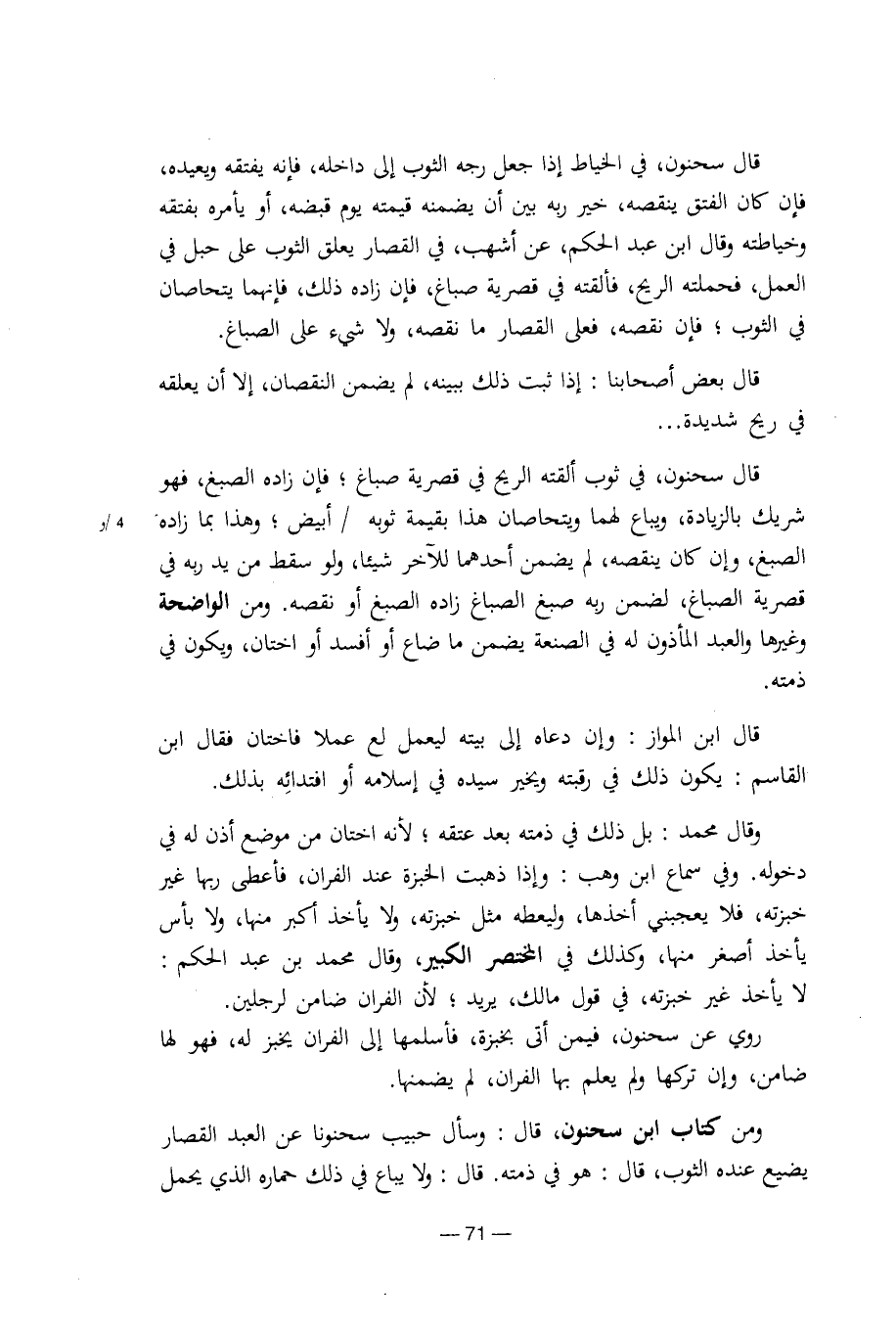 قال سحنون، في الخياط إذا جعل رجه الثوب إلى داخله، فإنه يفتقه ويعيده، فإن كان الفتق ينقصه، خير ربه بين أن يضمنه قيمته يوم قبضه، أو يأمره بفتقه وخياطته وقال ابن عبد الحكم، عن أشهب، في القصار يعلق الثوب على حبل في العمل، فحملته الريح، فألقته في قصرية صباغ، فإن زاده ذلك، فإنهما يتحاصان في الثوب ؛ فإن نقصه، فعلى القصار ما نقصه، ولا شيء على الصباغ.

قال بعض أصحابنا : إذا ثبت ذلك ببينه، لم يضمن النقصان، إلا أن يعلقه في ريح شديدة...

قال سحنون، في ثوب ألقته الريح في قصرية صباغ ؛ فإن زاده الصبغ، فهو شريك بالزيادة، ويباع لهما ويتحاصان هذا بقيمة ثوبه / أبيض ؛ وهذا بما زاده الصبغ، وإن كان ينقصه، لم يضمن أحدهما للآخر شيئا، ولو سقط من يد ربه في قصرية الصباغ، لضمن ربه صبغ الصباغ زاده الصبغ أو نقصه. ومن الواضحة وغيرها والعبد المأذون له في الصنعة يضمن ما ضاع أو أفسد أو اختان، ويكون في ذمته.

4 /و

قال ابن المواز : وإن دعاه إلى بيته ليعمل لع عملا فاختان فقال ابن القاسم : يكون ذلك في رقبته ويخير سيده في إسلامه أو افتدائِه بذلك.

وقال محمد : بل ذلك في ذمته بعد عتقه ؛ لأنه اختان من موضع أذن له في دخوله. وفي سماع ابن وهب : وإذا ذهبت الخبزة عند الفران، فأعطى ربها غير خبزته، فلا يعجبني أخذها، وليعطه مثل خبزته، ولا يأخذ أكبر منها، ولا بأس يأخذ أصغر منها، وكذلك في المختصر الكبير، وقال محمد بن عبد الحكم : لا يأخذ غير خبزته، في قول مالك، يريد ؛ لأن الفران ضامن لرجلين.

روي عن سحنون، فيمن أتى بخبزة، فأسلمها إلى الفران يخبز له، فهو لها ضامن، وإن تركها ولم يعلم بها الفران، لم يضمنها.

ومن كتاب ابن سحنون، قال : وسأل حبيب سحنونا عن العبد القصار يضيع عنده الثوب، قال : هو في ذمته. قال : ولا يباع في ذلك حماره الذي يحمل

— 71 —